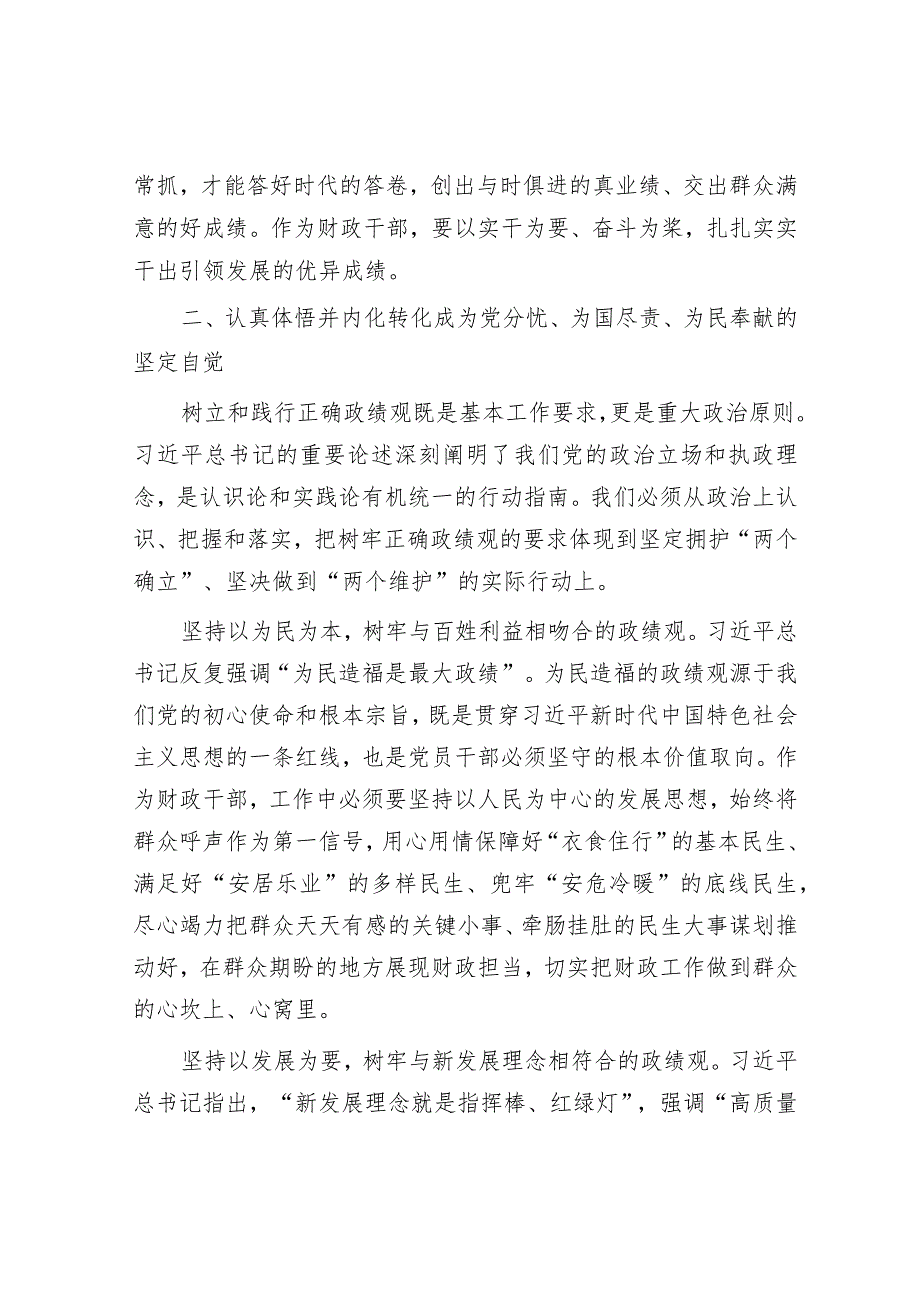 常抓，才能答好时代的答卷，创出与时俱进的真业绩、交出群众满意的好成绩。作为财政干部，要以实干为要、奋斗为桨，扎扎实实干出引领发展的优异成绩。

二、认真体悟并内化转化成为党分忧、为国尽责、为民奉献的坚定自觉

树立和践行正确政绩观既是基本工作要求，更是重大政治原则。习近平总书记的重要论述深刻阐明了我们党的政治立场和执政理念，是认识论和实践论有机统一的行动指南。我们必须从政治上认识、把握和落实，把树牢正确政绩观的要求体现到坚定拥护“两个确立”、坚决做到“两个维护”的实际行动上。

坚持以为民为本，树牢与百姓利益相吻合的政绩观。习近平总书记反复强调“为民造福是最大政绩”。为民造福的政绩观源于我们党的初心使命和根本宗旨，既是贯穿习近平新时代中国特色社会主义思想的一条红线，也是党员干部必须坚守的根本价值取向。作为财政干部，工作中必须要坚持以人民为中心的发展思想，始终将群众呼声作为第一信号，用心用情保障好“衣食住行”的基本民生、满足好“安居乐业”的多样民生、兜牢“安危冷暖”的底线民生，尽心竭力把群众天天有感的关键小事、牵肠挂肚的民生大事谋划推动好，在群众期盼的地方展现财政担当，切实把财政工作做到群众的心坎上、心窝里。

坚持以发展为要，树牢与新发展理念相符合的政绩观。习近平总书记指出，“新发展理念就是指挥棒、红绿灯”，强调“高质量